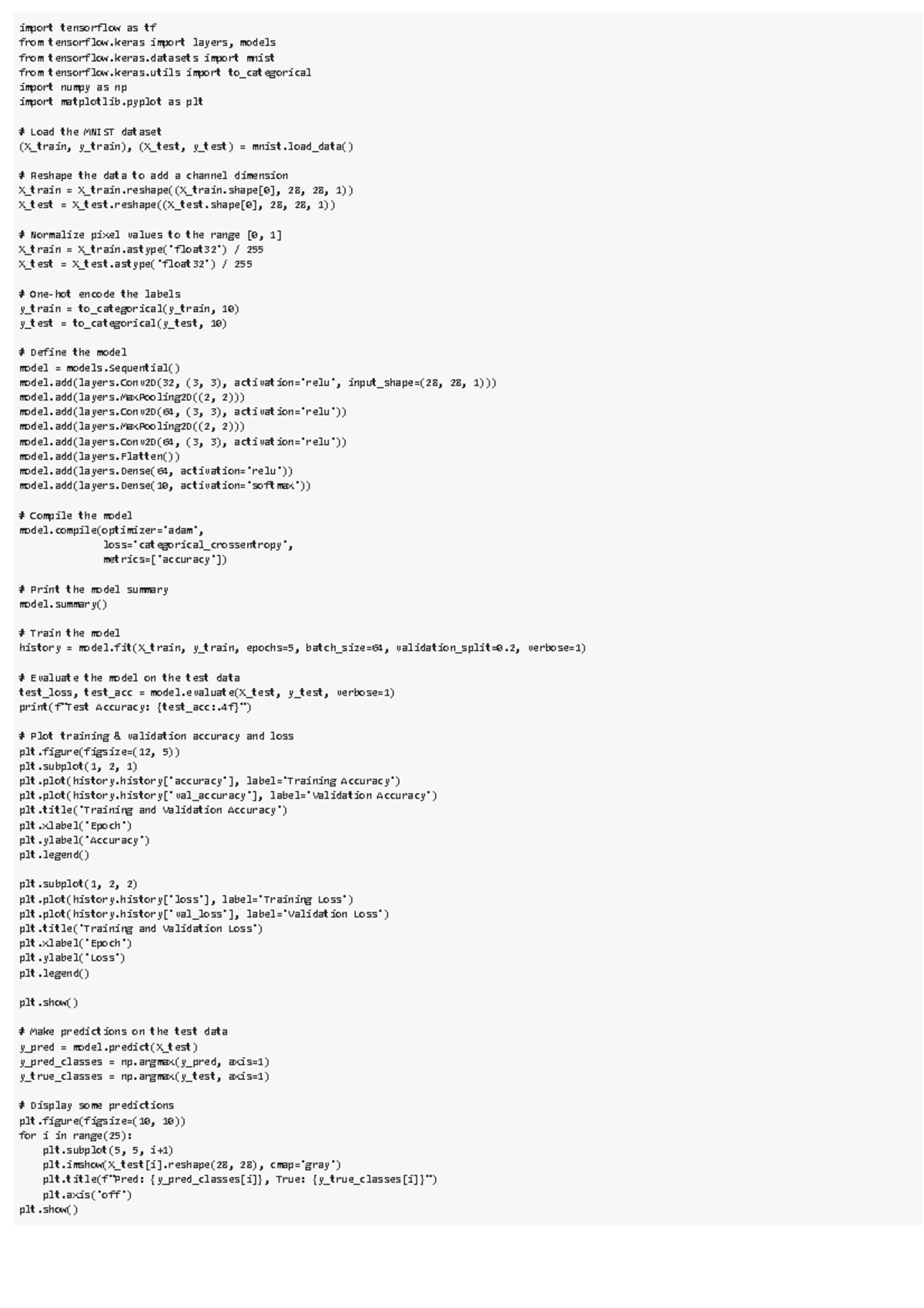 import tensorflow as tf
from tensorflow.keras import layers, models
from tensorflow.keras.datasets import mnist
from tensorflow.keras.utils import to_categorical
import numpy as np
import matplotlib.pyplot as plt

# Load the MNIST dataset
(X_train, y_train), (X_test, y_test) = mnist.load_data()

# Reshape the data to add a channel dimension
X_train = X_train.reshape((X_train.shape[0], 28, 28, 1))
X_test = X_test.reshape((X_test.shape[0], 28, 28, 1))

# Normalize pixel values to the range [0, 1]
X_train = X_train.astype('float32') / 255
X_test = X_test.astype('float32') / 255

# One-hot encode the labels
y_train = to_categorical(y_train, 10)
y_test = to_categorical(y_test, 10)

# Define the model
model = models.Sequential()
model.add(layers.Conv2D(32, (3, 3), activation='relu', input_shape=(28, 28, 1)))
model.add(layers.MaxPooling2D((2, 2)))
model.add(layers.Conv2D(64, (3, 3), activation='relu'))
model.add(layers.MaxPooling2D((2, 2)))
model.add(layers.Conv2D(64, (3, 3), activation='relu'))
model.add(layers.Flatten())
model.add(layers.Dense(64, activation='relu'))
model.add(layers.Dense(10, activation='softmax'))

# Compile the model
model.compile(optimizer='adam',
              loss='categorical_crossentropy',
              metrics=['accuracy'])

# Print the model summary
model.summary()

# Train the model
history = model.fit(X_train, y_train, epochs=5, batch_size=64, validation_split=0.2, verbose=1)

# Evaluate the model on the test data
test_loss, test_acc = model.evaluate(X_test, y_test, verbose=1)
print(f"Test Accuracy: {test_acc:.4f}")

# Plot training & validation accuracy and loss
plt.figure(figsize=(12, 5))
plt.subplot(1, 2, 1)
plt.plot(history.history['accuracy'], label='Training Accuracy')
plt.plot(history.history['val_accuracy'], label='Validation Accuracy')
plt.title('Training and Validation Accuracy')
plt.xlabel('Epoch')
plt.ylabel('Accuracy')
plt.legend()

plt.subplot(1, 2, 2)
plt.plot(history.history['loss'], label='Training Loss')
plt.plot(history.history['val_loss'], label='Validation Loss')
plt.title('Training and Validation Loss')
plt.xlabel('Epoch')
plt.ylabel('Loss')
plt.legend()

plt.show()

# Make predictions on the test data
y_pred = model.predict(X_test)
y_pred_classes = np.argmax(y_pred, axis=1)
y_true_classes = np.argmax(y_test, axis=1)

# Display some predictions
plt.figure(figsize=(10, 10))
for i in range(25):
    plt.subplot(5, 5, i+1)
    plt.imshow(X_test[i].reshape(28, 28), cmap='gray')
    plt.title(f"Pred: {y_pred_classes[i]}, True: {y_true_classes[i]}")
    plt.axis('off')
plt.show()